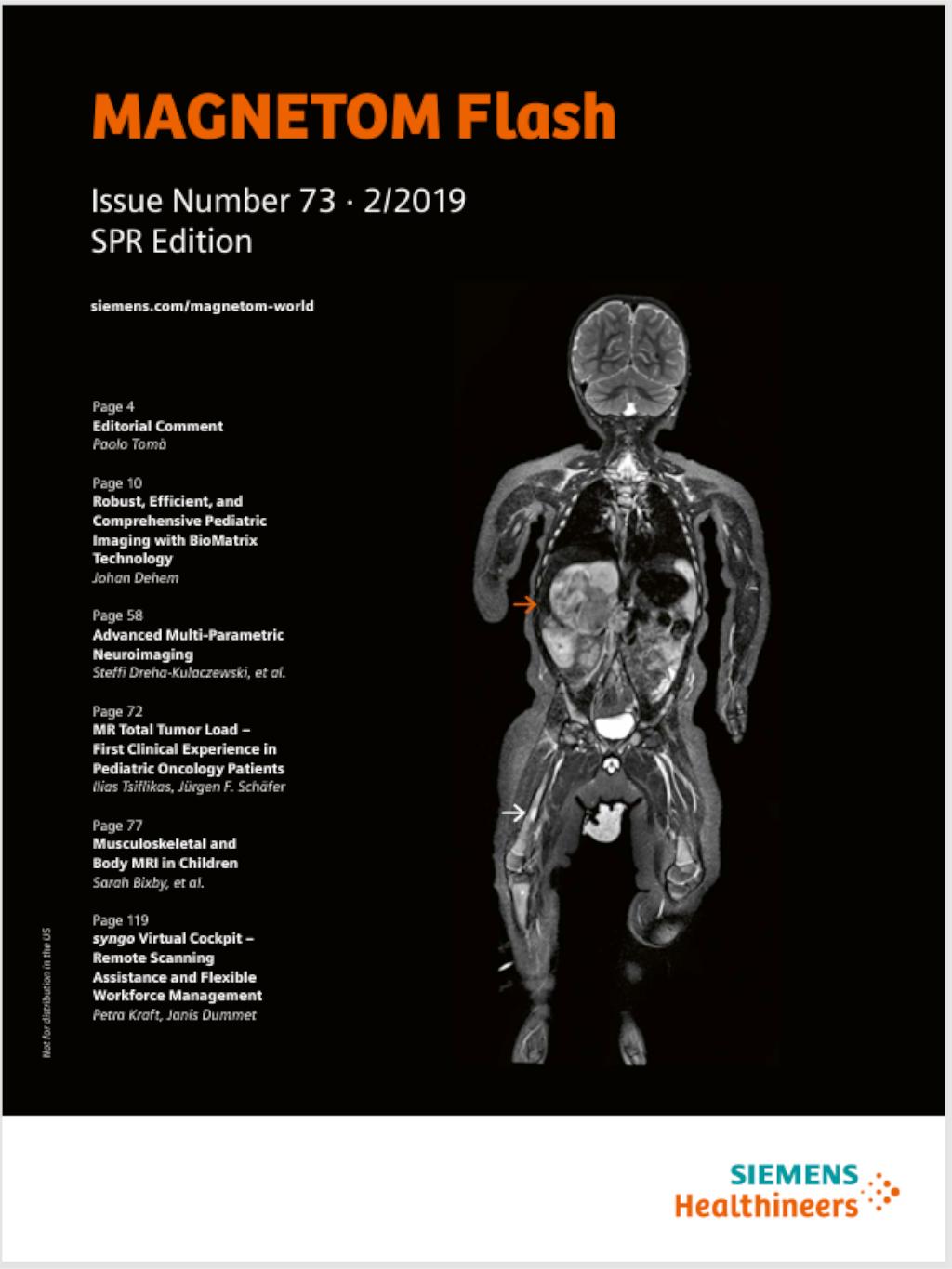 MAGNETOM Flash

Issue Number 73 · 2/2019
SPR Edition

siemens.com/magnetom-world

Page 4
Editorial Comment
Paolo Tomà

Page 10
Robust, Efficient, and Comprehensive Pediatric Imaging with BioMatrix Technology
Johan Dehem

Page 58
Advanced Multi-Parametric Neuroimaging
Steffi Dreha-Kulaczewski, et al.

Page 72
MR Total Tumor Load – First Clinical Experience in Pediatric Oncology Patients
Ilias Tsiflikas, Jürgen F. Schäfer

Page 77
Musculoskeletal and Body MRI in Children
Sarah Bixby, et al.

Page 119
syngo Virtual Cockpit – Remote Scanning Assistance and Flexible Workforce Management
Petra Kraft, Janis Dummet

Not for distribution in the US

SIEMENS
Healthineers